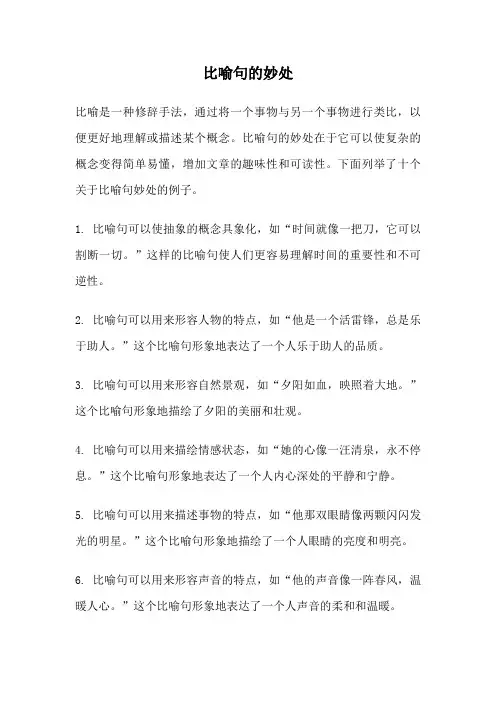 比喻句的妙处

比喻是一种修辞手法，通过将一个事物与另一个事物进行类比，以便更好地理解或描述某个概念。比喻句的妙处在于它可以使复杂的概念变得简单易懂，增加文章的趣味性和可读性。下面列举了十个关于比喻句妙处的例子。

1. 比喻句可以使抽象的概念具象化，如“时间就像一把刀，它可以割断一切。”这样的比喻句使人们更容易理解时间的重要性和不可逆性。

2. 比喻句可以用来形容人物的特点，如“他是一个活雷锋，总是乐于助人。”这个比喻句形象地表达了一个人乐于助人的品质。

3. 比喻句可以用来形容自然景观，如“夕阳如血，映照着大地。”这个比喻句形象地描绘了夕阳的美丽和壮观。

4. 比喻句可以用来描绘情感状态，如“她的心像一汪清泉，永不停息。”这个比喻句形象地表达了一个人内心深处的平静和宁静。

5. 比喻句可以用来描述事物的特点，如“他那双眼睛像两颗闪闪发光的明星。”这个比喻句形象地描绘了一个人眼睛的亮度和明亮。

6. 比喻句可以用来形容声音的特点，如“他的声音像一阵春风，温暖人心。”这个比喻句形象地表达了一个人声音的柔和和温暖。